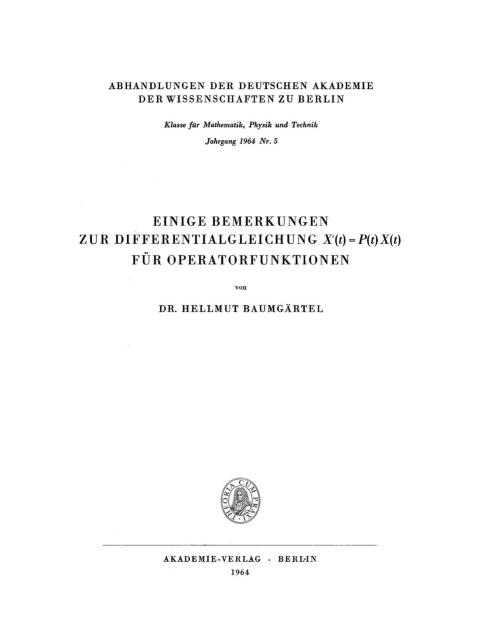 ABHANDLUNGEN DER DEUTSCHEN AKADEMIE
DER WISSENSCHAFTEN ZU BERLIN

Klasse für Mathematik, Physik und Technik
Jahrgang 1964 Nr. 5

EINIGE BEMERKUNGEN
ZUR DIFFERENTIALGLEICHUNG $X'(t) = P(t) X(t)$
FÜR OPERATORFUNKTIONEN

von

DR. HELLMUT BAUMGÄRTEL

THEORIA CUM PRAXI

AKADEMIE-VERLAG · BERLIN
1964